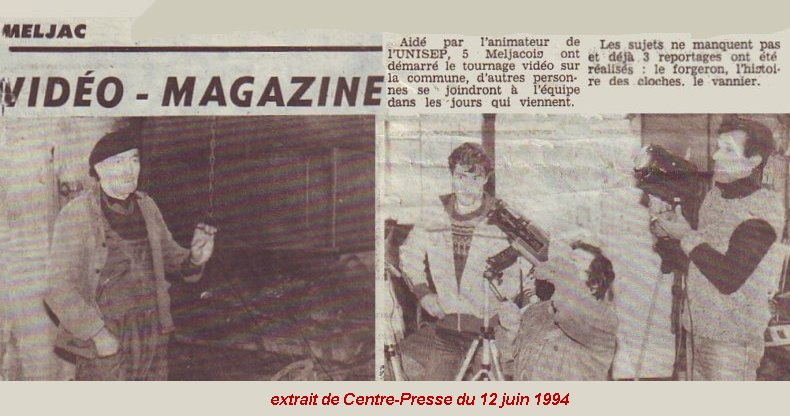 MELJAC

VIDÉO - MAGAZINE

Aidé par l'animateur de l'UNISEP, 5 Meljacois ont démarré le tournage vidéo sur la commune, d'autres personnes se joindront à l'équipe dans les jours qui viennent.

Les sujets ne manquent pas et déjà 3 reportages ont été réalisés : le forgeron, l'histoire des cloches, le vannier.

extrait de Centre-Presse du 12 juin 1994